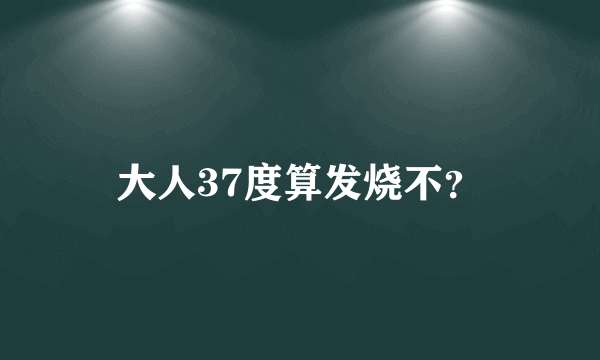 大人37度算发烧不?